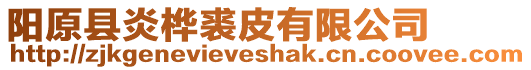 阳原县炎桦裘皮有限公司
http://zjkgenevieveshak.cn.coovee.com